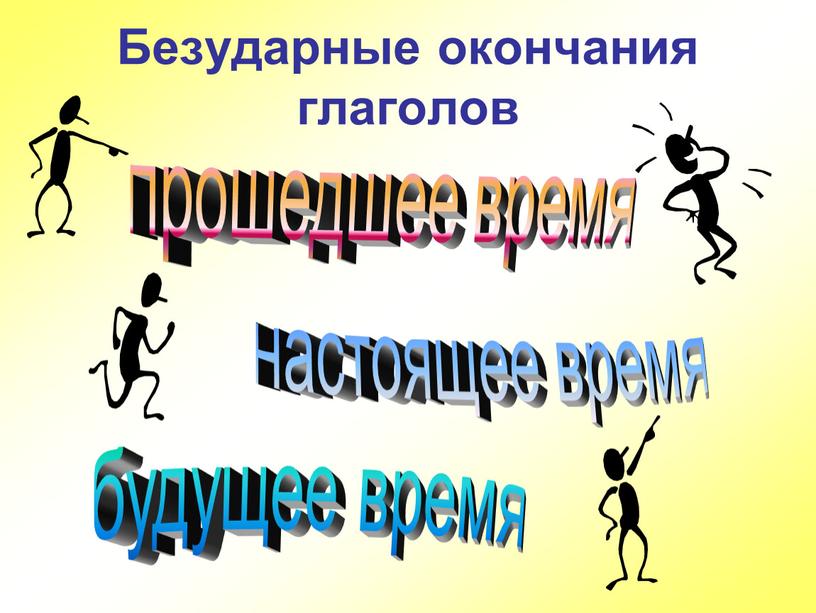 Безударные окончания глаголов

прошедшее время

настоящее время

будущее время